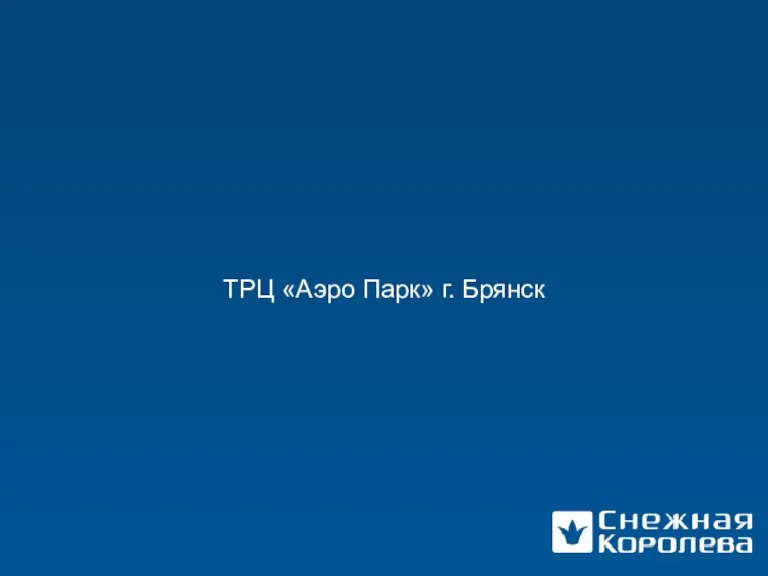 ТРЦ «Аэро Парк» г. Брянск

Снежная
Королева